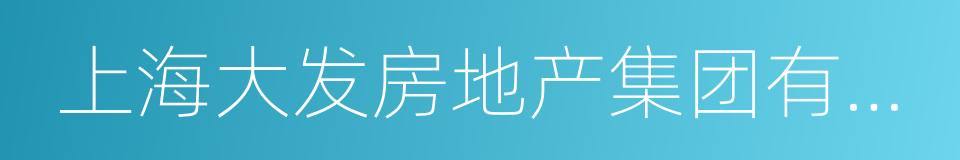 上海大发房地产集团有...